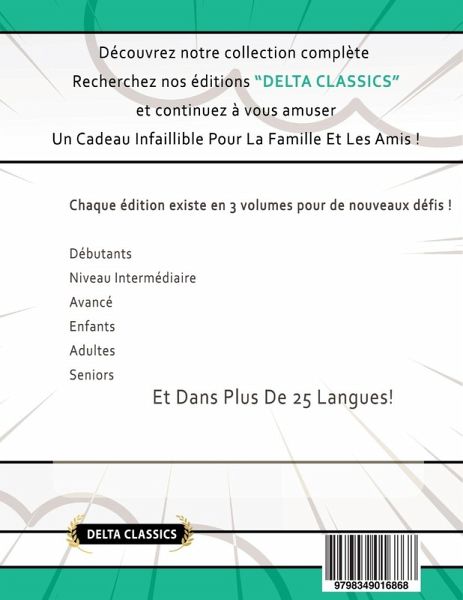 Découvrez notre collection complète
Recherchez nos éditions "DELTA CLASSICS"
et continuez à vous amuser
Un Cadeau Infaillible Pour La Famille Et Les Amis !

Chaque édition existe en 3 volumes pour de nouveaux défis !

Débutants
Niveau Intermédiaire
Avancé
Enfants
Adultes
Seniors

Et Dans Plus De 25 Langues!

DELTA CLASSICS

9798349016868